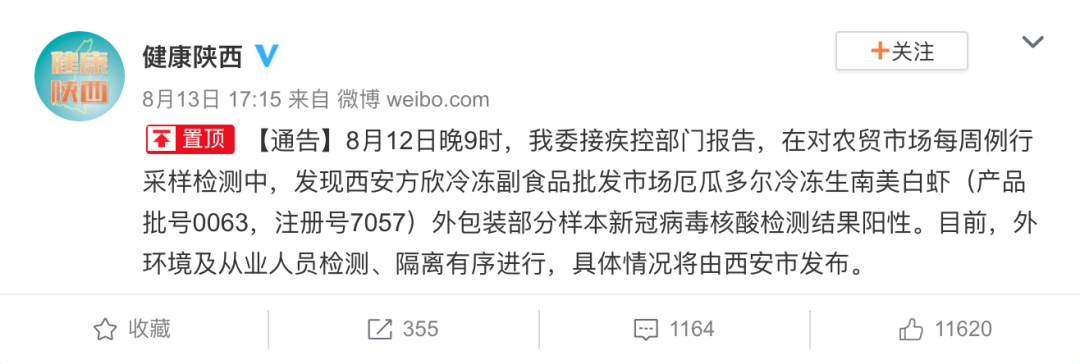 健康陕西

健康陕西

+关注

8月13日 17:15 来自 微博 weibo.com

置顶 【通告】8月12日晚9时，我委接疾控部门报告，在对农贸市场每周例行采样检测中，发现西安方欣冷冻副食品批发市场厄瓜多尔冷冻生南美白虾（产品批号0063，注册号7057）外包装部分样本新冠病毒核酸检测结果阳性。目前，外环境及从业人员检测、隔离有序进行，具体情况将由西安市发布。

收藏 355 1164 11620